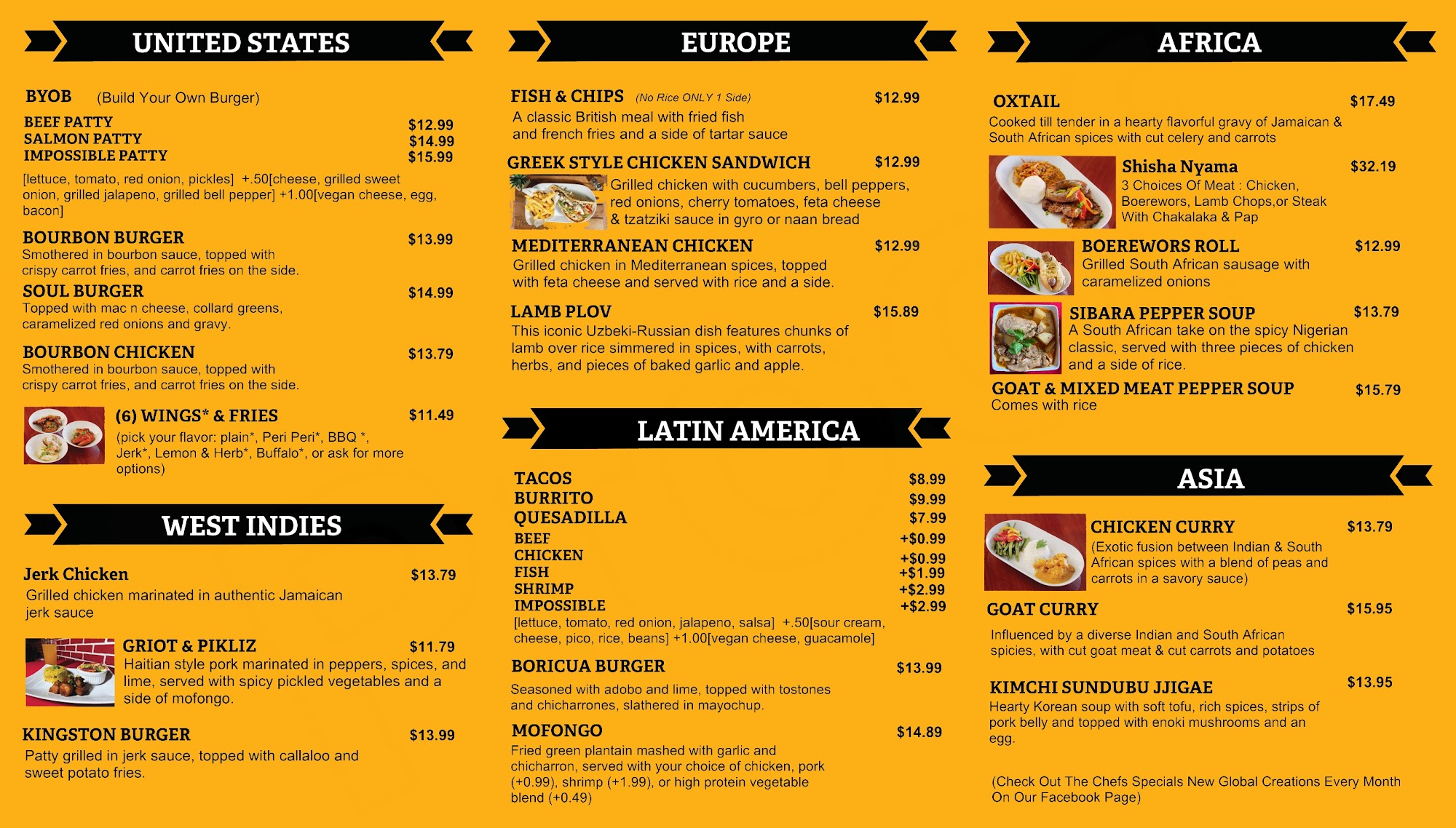 UNITED STATES

BYOB (Build Your Own Burger)

BEEF PATTY $12.99
SALMON PATTY $14.99
IMPOSSIBLE PATTY $15.99

[lettuce, tomato, red onion, pickles] +.50[cheese, grilled sweet onion, grilled jalapeno, grilled bell pepper] +1.00[vegan cheese, egg, bacon]

BOURBON BURGER $13.99
Smothered in bourbon sauce, topped with crispy carrot fries, and carrot fries on the side.

SOUL BURGER $14.99
Topped with mac n cheese, collard greens, caramelized red onions and gravy.

BOURBON CHICKEN $13.79
Smothered in bourbon sauce, topped with crispy carrot fries, and carrot fries on the side.

(6) WINGS* & FRIES $11.49
(pick your flavor: plain*, Peri Peri*, BBQ *, Jerk*, Lemon & Herb*, Buffalo*, or ask for more options)

WEST INDIES

Jerk Chicken $13.79
Grilled chicken marinated in authentic Jamaican jerk sauce

GRIOT & PIKLIZ $11.79
Haitian style pork marinated in peppers, spices, and lime, served with spicy pickled vegetables and a side of mofongo.

KINGSTON BURGER $13.99
Patty grilled in jerk sauce, topped with callaloo and sweet potato fries.

EUROPE

FISH & CHIPS (No Rice ONLY 1 Side) $12.99
A classic British meal with fried fish and french fries and a side of tartar sauce

GREEK STYLE CHICKEN SANDWICH $12.99
Grilled chicken with cucumbers, bell peppers, red onions, cherry tomatoes, feta cheese & tzatziki sauce in gyro or naan bread

MEDITERRANEAN CHICKEN $12.99
Grilled chicken in Mediterranean spices, topped with feta cheese and served with rice and a side.

LAMB PLOV $15.89
This iconic Uzbeki-Russian dish features chunks of lamb over rice simmered in spices, with carrots, herbs, and pieces of baked garlic and apple.

LATIN AMERICA

TACOS $8.99
BURRITO $9.99
QUESADILLA $7.99
BEEF +$0.99
CHICKEN +$0.99
FISH +$1.99
SHRIMP +$2.99
IMPOSSIBLE +$2.99
[lettuce, tomato, red onion, jalapeno, salsa] +.50[sour cream, cheese, pico, rice, beans] +1.00[vegan cheese, guacamole]

BORICUA BURGER $13.99
Seasoned with adobo and lime, topped with tostones and chicharrones, slathered in mayochup.

MOFONGO $14.89
Fried green plantain mashed with garlic and chicharron, served with your choice of chicken, pork (+0.99), shrimp (+1.99), or high protein vegetable blend (+0.49)

AFRICA

OXTAIL $17.49
Cooked till tender in a hearty flavorful gravy of Jamaican & South African spices with cut celery and carrots

Shisha Nyama $32.19
3 Choices Of Meat : Chicken, Boerewors, Lamb Chops,or Steak With Chakalaka & Pap

BOEREWORS ROLL $12.99
Grilled South African sausage with caramelized onions

SIBARA PEPPER SOUP $13.79
A South African take on the spicy Nigerian classic, served with three pieces of chicken and a side of rice.

GOAT & MIXED MEAT PEPPER SOUP $15.79
Comes with rice

ASIA

CHICKEN CURRY $13.79
(Exotic fusion between Indian & South African spices with a blend of peas and carrots in a savory sauce)

GOAT CURRY $15.95
Influenced by a diverse Indian and South African spicies, with cut goat meat & cut carrots and potatoes

KIMCHI SUNDUBU JJIGAE $13.95
Hearty Korean soup with soft tofu, rich spices, strips of pork belly and topped with enoki mushrooms and an egg.

(Check Out The Chefs Specials New Global Creations Every Month On Our Facebook Page)